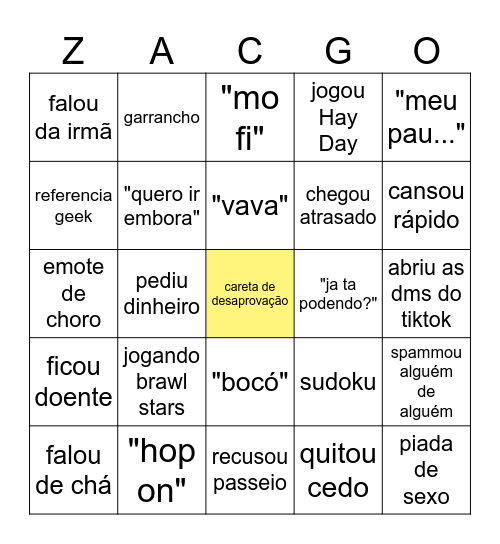 | Z | A | C | G | O |
|---|---|---|---|---|
| falou da irmã | garrancho | "mo fi" | jogou Hay Day | "meu pau..." |
| referencia geek | "quero ir embora" | "vava" | chegou atrasado | cansou rápido |
| emote de choro | pediu dinheiro | careta de desaprovação | "ja ta podendo?" | abriu as dms do tiktok |
| ficou doente | jogando brawl stars | "bocó" | sudoku | spammou alguém de alguém |
| falou de chá | "hop on" | recusou passeio | quitou cedo | piada de sexo |